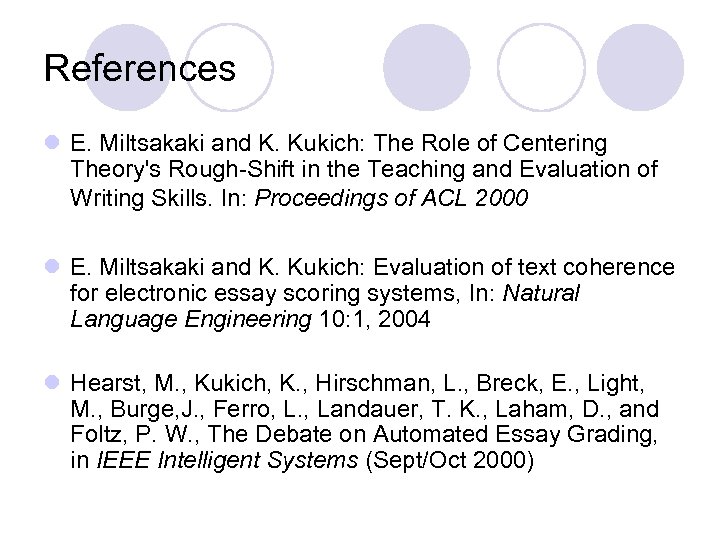 References

• E. Miltsakaki and K. Kukich: The Role of Centering Theory's Rough-Shift in the Teaching and Evaluation of Writing Skills. In: Proceedings of ACL 2000

• E. Miltsakaki and K. Kukich: Evaluation of text coherence for electronic essay scoring systems, In: Natural Language Engineering 10:1, 2004

• Hearst, M., Kukich, K., Hirschman, L., Breck, E., Light, M., Burge,J., Ferro, L., Landauer, T. K., Laham, D., and Foltz, P. W., The Debate on Automated Essay Grading, in IEEE Intelligent Systems (Sept/Oct 2000)